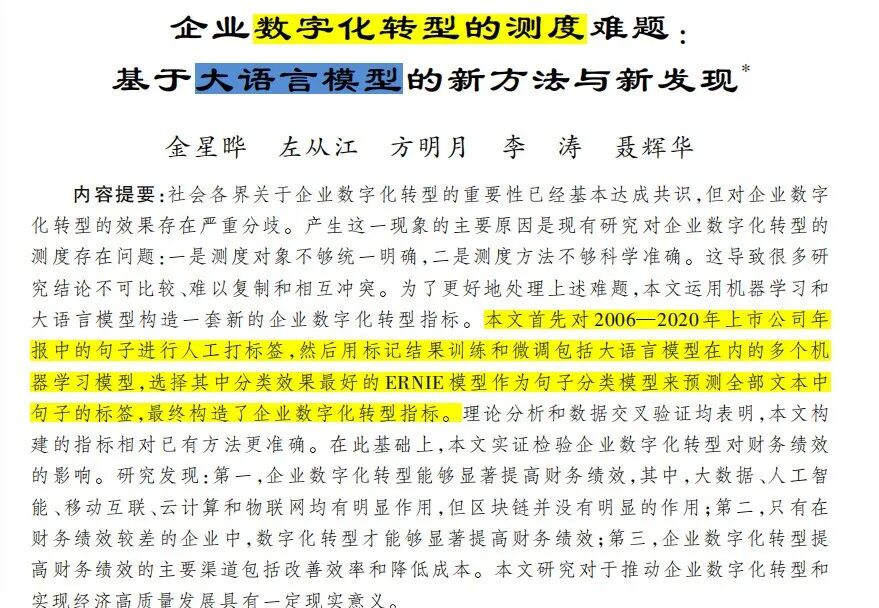 企业数字化转型的测度难题：
基于大语言模型的新方法与新发现*

金星晔　左从江　方明月　李　涛　聂辉华

内容提要：社会各界关于企业数字化转型的重要性已经基本达成共识，但对企业数字化转型的效果存在严重分歧。产生这一现象的主要原因是现有研究对企业数字化转型的测度存在问题：一是测度对象不够统一明确，二是测度方法不够科学准确。这导致很多研究结论不可比较、难以复制和相互冲突。为了更好地处理上述难题，本文运用机器学习和大语言模型构造一套新的企业数字化转型指标。本文首先对2006—2020年上市公司年报中的句子进行人工打标签，然后用标记结果训练和微调包括大语言模型在内的多个机器学习模型，选择其中分类效果最好的ERNIE模型作为句子分类模型来预测全部文本中句子的标签，最终构造了企业数字化转型指标。理论分析和数据交叉验证均表明，本文构建的指标相对已有方法更准确。在此基础上，本文实证检验企业数字化转型对财务绩效的影响。研究发现：第一，企业数字化转型能够显著提高财务绩效，其中，大数据、人工智能、移动互联、云计算和物联网均有明显作用，但区块链并没有明显的作用；第二，只有在财务绩效较差的企业中，数字化转型才能够显著提高财务绩效；第三，企业数字化转型提高财务绩效的主要渠道包括改善效率和降低成本。本文研究对于推动企业数字化转型和实现经济高质量发展具有一定现实意义。